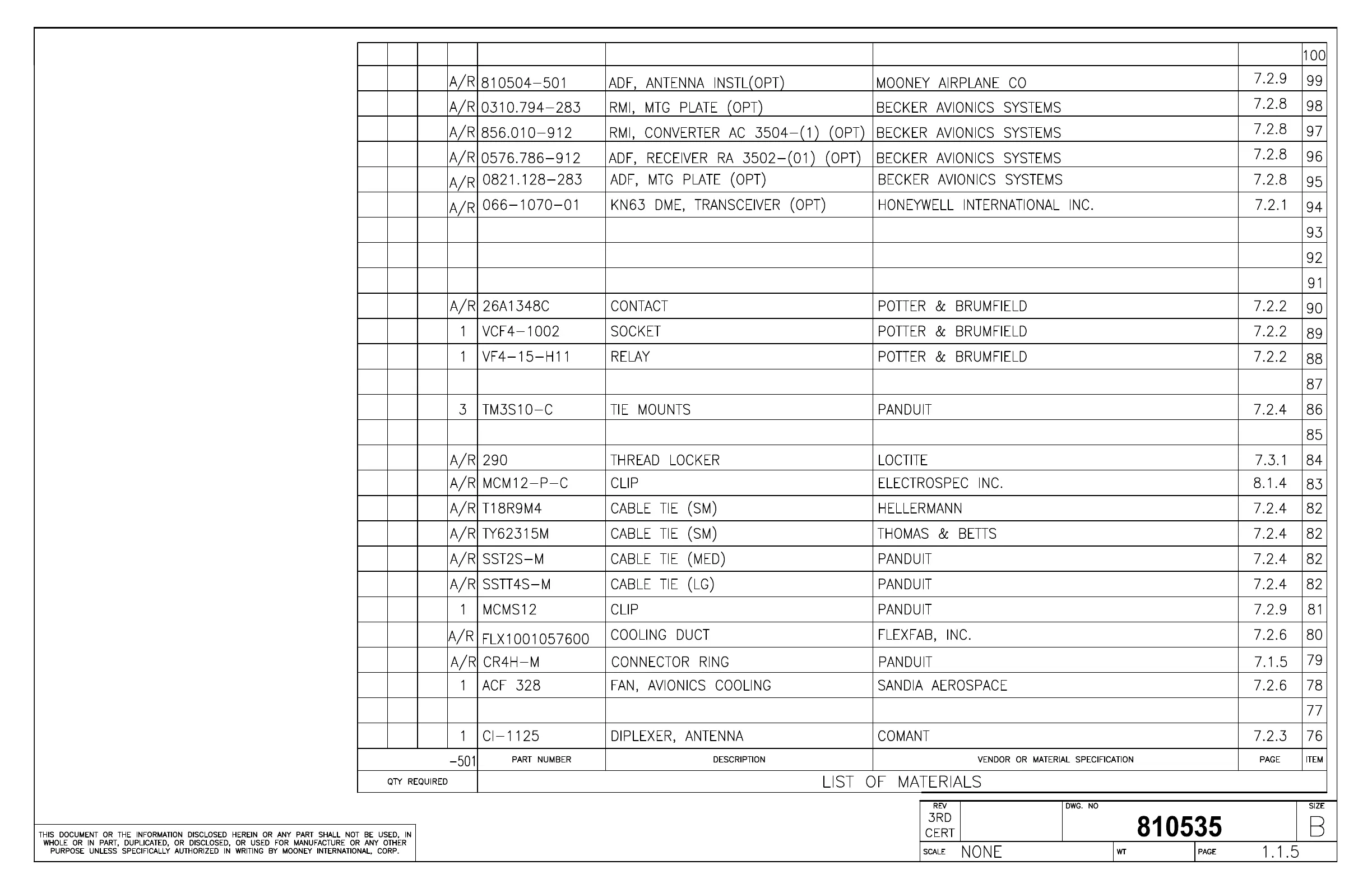 |  |  |  |  |  |  |  |  | 100 |
|---|---|---|---|---|---|---|---|---|
|  |  |  | A/R | 810504-501 | ADF, ANTENNA INSTL(OPT) | MOONEY AIRPLANE CO | 7.2.9 | 99 |
|  |  |  | A/R | 0310.794-283 | RMI, MTG PLATE (OPT) | BECKER AVIONICS SYSTEMS | 7.2.8 | 98 |
|  |  |  | A/R | 856.010-912 | RMI, CONVERTER AC 3504-(1) (OPT) | BECKER AVIONICS SYSTEMS | 7.2.8 | 97 |
|  |  |  | A/R | 0576.786-912 | ADF, RECEIVER RA 3502-(01) (OPT) | BECKER AVIONICS SYSTEMS | 7.2.8 | 96 |
|  |  |  | A/R | 0821.128-283 | ADF, MTG PLATE (OPT) | BECKER AVIONICS SYSTEMS | 7.2.8 | 95 |
|  |  |  | A/R | 066-1070-01 | KN63 DME, TRANSCEIVER (OPT) | HONEYWELL INTERNATIONAL INC. | 7.2.1 | 94 |
|  |  |  |  |  |  |  |  | 93 |
|  |  |  |  |  |  |  |  | 92 |
|  |  |  |  |  |  |  |  | 91 |
|  |  |  | A/R | 26A1348C | CONTACT | POTTER & BRUMFIELD | 7.2.2 | 90 |
|  |  |  | 1 | VCF4-1002 | SOCKET | POTTER & BRUMFIELD | 7.2.2 | 89 |
|  |  |  | 1 | VF4-15-H11 | RELAY | POTTER & BRUMFIELD | 7.2.2 | 88 |
|  |  |  |  |  |  |  |  | 87 |
|  |  |  | 3 | TM3S10-C | TIE MOUNTS | PANDUIT | 7.2.4 | 86 |
|  |  |  |  |  |  |  |  | 85 |
|  |  |  | A/R | 290 | THREAD LOCKER | LOCTITE | 7.3.1 | 84 |
|  |  |  | A/R | MCM12-P-C | CLIP | ELECTROSPEC INC. | 8.1.4 | 83 |
|  |  |  | A/R | T18R9M4 | CABLE TIE (SM) | HELLERMANN | 7.2.4 | 82 |
|  |  |  | A/R | TY62315M | CABLE TIE (SM) | THOMAS & BETTS | 7.2.4 | 82 |
|  |  |  | A/R | SST2S-M | CABLE TIE (MED) | PANDUIT | 7.2.4 | 82 |
|  |  |  | A/R | SSTT4S-M | CABLE TIE (LG) | PANDUIT | 7.2.4 | 82 |
|  |  |  | 1 | MCMS12 | CLIP | PANDUIT | 7.2.9 | 81 |
|  |  |  | A/R | FLX1001057600 | COOLING DUCT | FLEXFAB, INC. | 7.2.6 | 80 |
|  |  |  | A/R | CR4H-M | CONNECTOR RING | PANDUIT | 7.1.5 | 79 |
|  |  |  | 1 | ACF 328 | FAN, AVIONICS COOLING | SANDIA AEROSPACE | 7.2.6 | 78 |
|  |  |  |  |  |  |  |  | 77 |
|  |  |  | 1 | CI-1125 | DIPLEXER, ANTENNA | COMANT | 7.2.3 | 76 |
|  |  |  | -501 | PART NUMBER | DESCRIPTION | VENDOR OR MATERIAL SPECIFICATION | PAGE | ITEM |
| QTY REQUIRED |  |  |  | LIST OF MATERIALS |  |  |  |  |

THIS DOCUMENT OR THE INFORMATION DISCLOSED HEREIN OR ANY PART SHALL NOT BE USED, IN WHOLE OR IN PART, DUPLICATED, OR DISCLOSED, OR USED FOR MANUFACTURE OR ANY OTHER PURPOSE UNLESS SPECIFICALLY AUTHORIZED IN WRITING BY MOONEY INTERNATIONAL, CORP.

REV
3RD CERT
DWG. NO
810535
SIZE
B
SCALE NONE
WT
PAGE 1.1.5